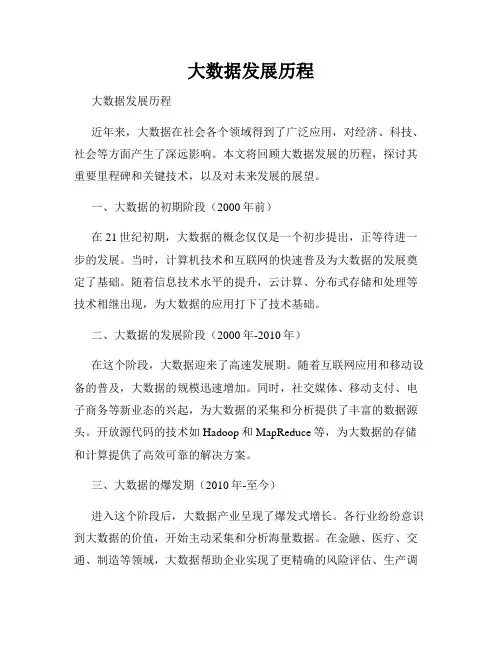 大数据发展历程

大数据发展历程

近年来，大数据在社会各个领域得到了广泛应用，对经济、科技、社会等方面产生了深远影响。本文将回顾大数据发展的历程，探讨其重要里程碑和关键技术，以及对未来发展的展望。

一、大数据的初期阶段（2000年前）

在21世纪初期，大数据的概念仅仅是一个初步提出，正等待进一步的发展。当时，计算机技术和互联网的快速普及为大数据的发展奠定了基础。随着信息技术水平的提升，云计算、分布式存储和处理等技术相继出现，为大数据的应用打下了技术基础。

二、大数据的发展阶段（2000年-2010年）

在这个阶段，大数据迎来了高速发展期。随着互联网应用和移动设备的普及，大数据的规模迅速增加。同时，社交媒体、移动支付、电子商务等新业态的兴起，为大数据的采集和分析提供了丰富的数据源头。开放源代码的技术如Hadoop和MapReduce等，为大数据的存储和计算提供了高效可靠的解决方案。

三、大数据的爆发期（2010年-至今）

进入这个阶段后，大数据产业呈现了爆发式增长。各行业纷纷意识到大数据的价值，开始主动采集和分析海量数据。在金融、医疗、交通、制造等领域，大数据帮助企业实现了更精确的风险评估、生产调